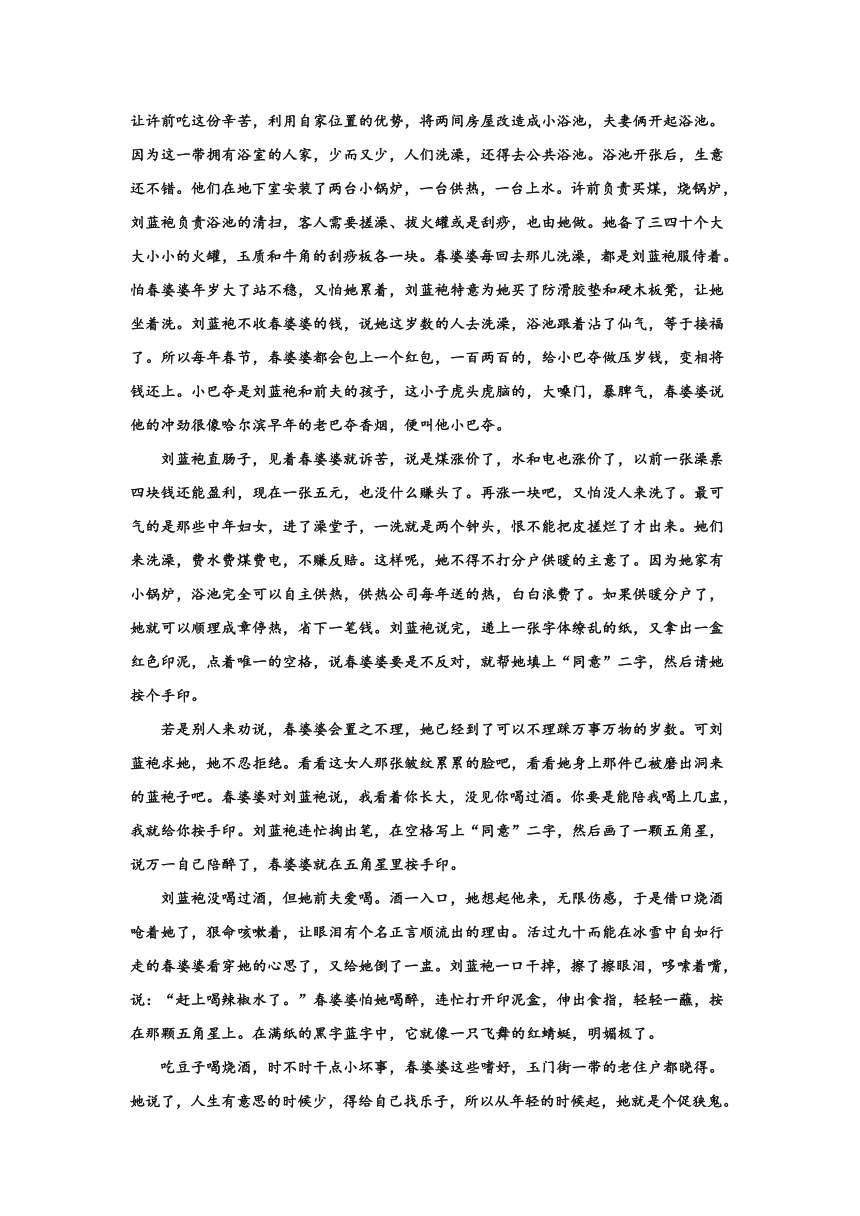 让许前吃这份辛苦，利用自家位置的优势，将两间房屋改造成小浴池，夫妻俩开起浴池。因为这一带拥有浴室的人家，少而又少，人们洗澡，还得去公共浴池。浴池开张后，生意还不错。他们在地下室安装了两台小锅炉，一台供热，一台上水。许前负责买煤，烧锅炉，刘蓝袍负责浴池的清扫，客人需要搓澡、拔火罐或是刮痧，也由她做。她备了三四十个大大小小的火罐，玉质和牛角的刮痧板各一块。春婆婆每回去那儿洗澡，都是刘蓝袍服侍着。怕春婆婆年岁大了站不稳，又怕她累着，刘蓝袍特意为她买了防滑胶垫和硬木板凳，让她坐着洗。刘蓝袍不收春婆婆的钱，说她这岁数的人去洗澡，浴池跟着沾了仙气，等于接福了。所以每年春节，春婆婆都会包上一个红包，一百两百的，给小巴夺做压岁钱，变相将钱还上。小巴夺是刘蓝袍和前夫的孩子，这小子虎头虎脑的，大嗓门，暴脾气，春婆婆说他的冲劲很像哈尔滨早年的老巴夺香烟，便叫他小巴夺。

刘蓝袍直肠子，见着春婆婆就诉苦，说是煤涨价了，水和电也涨价了，以前一张澡票四块钱还能盈利，现在一张五元，也没什么赚头了。再涨一块吧，又怕没人来洗了。最可气的是那些中年妇女，进了澡堂子，一洗就是两个钟头，恨不能把皮搓烂了才出来。她们来洗澡，费水费煤费电，不赚反赔。这样呢，她不得不打分户供暖的主意了。因为她家有小锅炉，浴池完全可以自主供热，供热公司每年送的热，白白浪费了。如果供暖分户了，她就可以顺理成章停热，省下一笔钱。刘蓝袍说完，递上一张字体缭乱的纸，又拿出一盒红色印泥，点着唯一的空格，说春婆婆要是不反对，就帮她填上“同意”二字，然后请她按个手印。

若是别人来劝说，春婆婆会置之不理，她已经到了可以不理睬万事万物的岁数。可刘蓝袍求她，她不忍拒绝。看看这女人那张皱纹累累的脸吧，看看她身上那件已被磨出洞来的蓝袍子吧。春婆婆对刘蓝袍说，我看着你长大，没见你喝过酒。你要是能陪我喝上几盅，我就给你按手印。刘蓝袍连忙掏出笔，在空格写上“同意”二字，然后画了一颗五角星，说万一自己陪醉了，春婆婆就在五角星里按手印。

刘蓝袍没喝过酒，但她前夫爱喝。酒一入口，她想起他来，无限伤感，于是借口烧酒呛着她了，狠命咳嗽着，让眼泪有个名正言顺流出的理由。活过九十而能在冰雪中自如行走的春婆婆看穿她的心思了，又给她倒了一盅。刘蓝袍一口干掉，擦了擦眼泪，哆嗦着嘴，说：“赶上喝辣椒水了。”春婆婆怕她喝醉，连忙打开印泥盒，伸出食指，轻轻一蘸，按在那颗五角星上。在满纸的黑字蓝字中，它就像一只飞舞的红蜻蜓，明媚极了。

吃豆子喝烧酒，时不时干点小坏事，春婆婆这些嗜好，玉门街一带的老住户都晓得。她说了，人生有意思的时候少，得给自己找乐子，所以从年轻的时候起，她就是个促狭鬼。